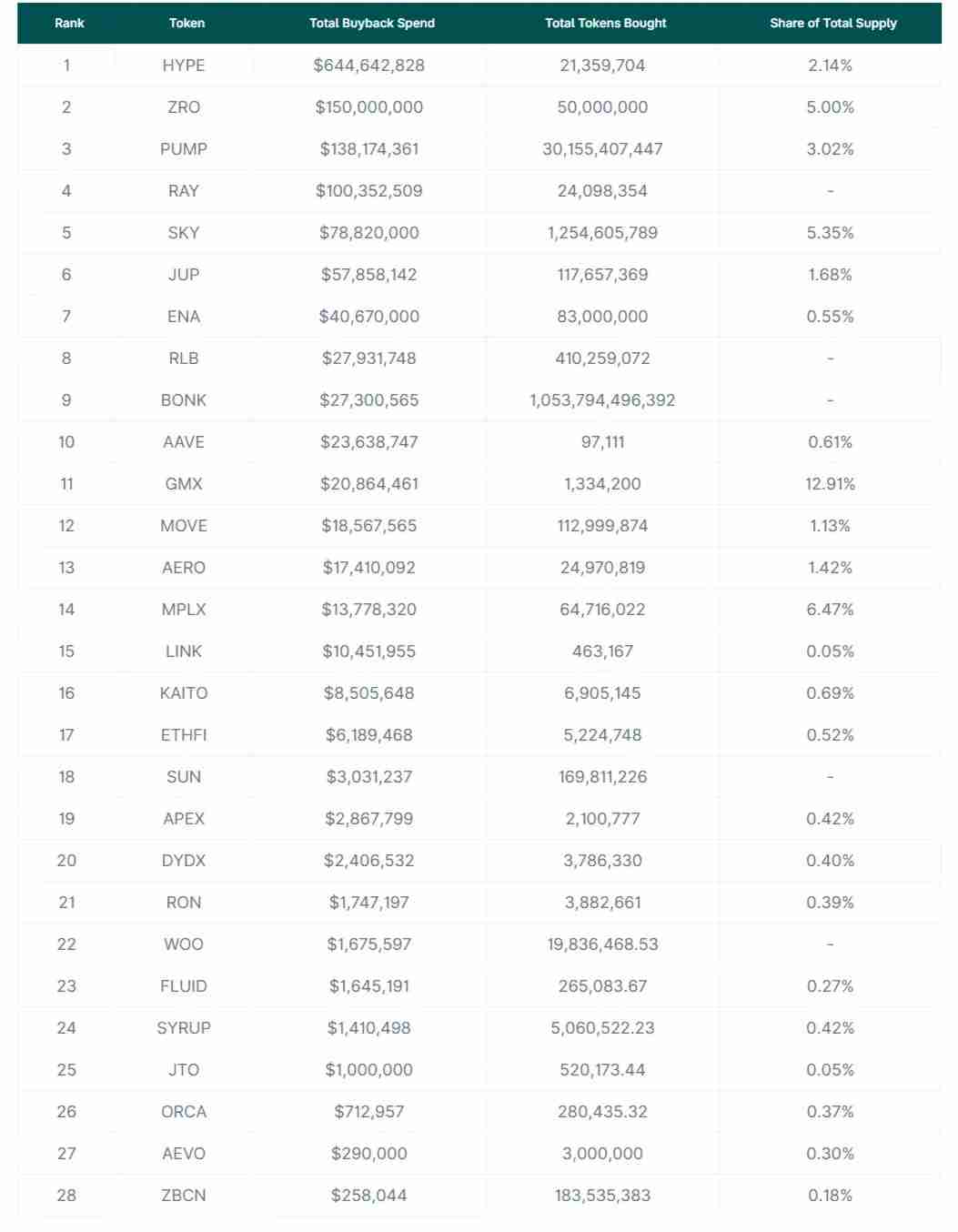 | Rank | Token | Total Buyback Spend | Total Tokens Bought | Share of Total Supply |
|---|---|---|---|---|
| 1 | HYPE | \$644,642,828 | 21,359,704 | 2.14% |
| 2 | ZRO | \$150,000,000 | 50,000,000 | 5.00% |
| 3 | PUMP | \$138,174,361 | 30,155,407,447 | 3.02% |
| 4 | RAY | \$100,352,509 | 24,098,354 | - |
| 5 | SKY | \$78,820,000 | 1,254,605,789 | 5.35% |
| 6 | JUP | \$57,858,142 | 117,657,369 | 1.68% |
| 7 | ENA | \$40,670,000 | 83,000,000 | 0.55% |
| 8 | RLB | \$27,931,748 | 410,259,072 | - |
| 9 | BONK | \$27,300,565 | 1,053,794,496,392 | - |
| 10 | AAVE | \$23,638,747 | 97,111 | 0.61% |
| 11 | GMX | \$20,864,461 | 1,334,200 | 12.91% |
| 12 | MOVE | \$18,567,565 | 112,999,874 | 1.13% |
| 13 | AERO | \$17,410,092 | 24,970,819 | 1.42% |
| 14 | MPLX | \$13,778,320 | 64,716,022 | 6.47% |
| 15 | LINK | \$10,451,955 | 463,167 | 0.05% |
| 16 | KAITO | \$8,505,648 | 6,905,145 | 0.69% |
| 17 | ETHFI | \$6,189,468 | 5,224,748 | 0.52% |
| 18 | SUN | \$3,031,237 | 169,811,226 | - |
| 19 | APEX | \$2,867,799 | 2,100,777 | 0.42% |
| 20 | DYDX | \$2,406,532 | 3,786,330 | 0.40% |
| 21 | RON | \$1,747,197 | 3,882,661 | 0.39% |
| 22 | WOO | \$1,675,597 | 19,836,468.53 | - |
| 23 | FLUID | \$1,645,191 | 265,083.67 | 0.27% |
| 24 | SYRUP | \$1,410,498 | 5,060,522.23 | 0.42% |
| 25 | JTO | \$1,000,000 | 520,173.44 | 0.05% |
| 26 | ORCA | \$712,957 | 280,435.32 | 0.37% |
| 27 | AEVO | \$290,000 | 3,000,000 | 0.30% |
| 28 | ZBCN | \$258,044 | 183,535,383 | 0.18% |